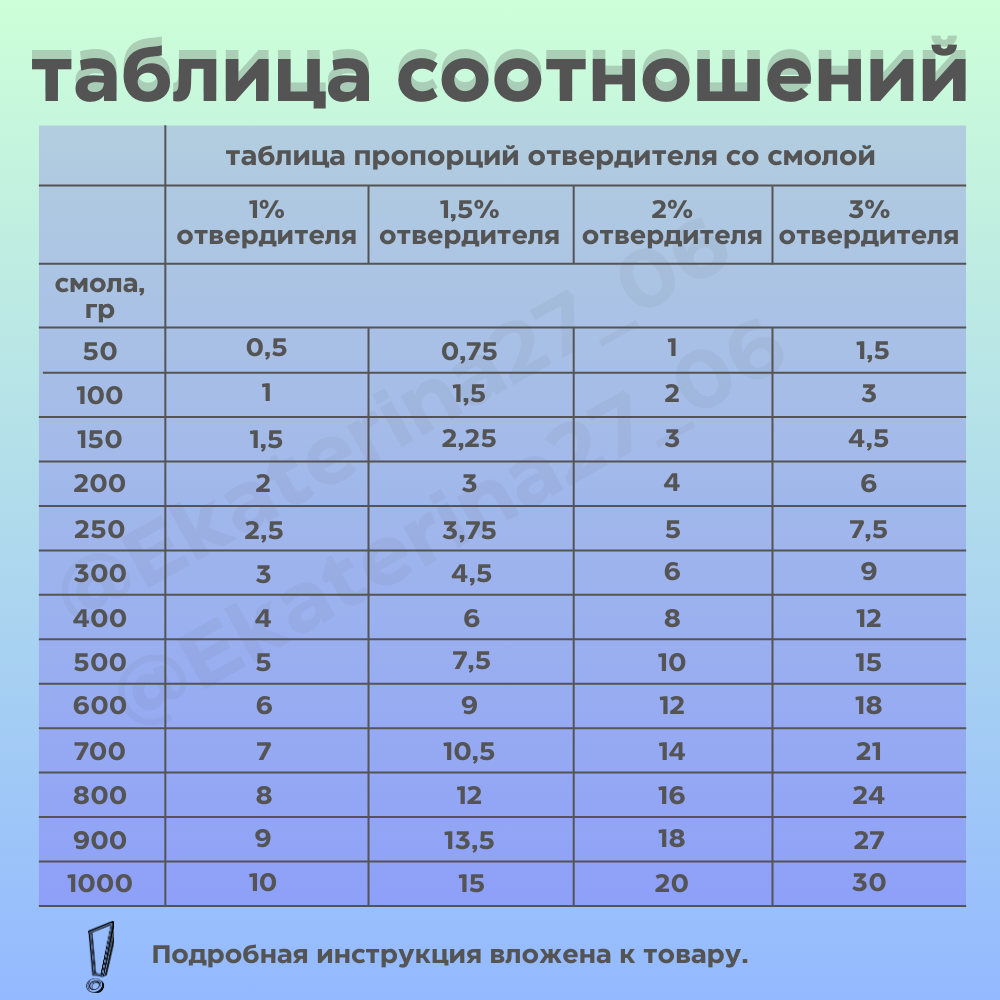 таблица соотношений

| | таблица пропорций отвердителя со смолой | | | |
|---|---|---|---|---|
| | 1% отвердителя | 1,5% отвердителя | 2% отвердителя | 3% отвердителя |
| смола, гр | | | | |
| 50 | 0,5 | 0,75 | 1 | 1,5 |
| 100 | 1 | 1,5 | 2 | 3 |
| 150 | 1,5 | 2,25 | 3 | 4,5 |
| 200 | 2 | 3 | 4 | 6 |
| 250 | 2,5 | 3,75 | 5 | 7,5 |
| 300 | 3 | 4,5 | 6 | 9 |
| 400 | 4 | 6 | 8 | 12 |
| 500 | 5 | 7,5 | 10 | 15 |
| 600 | 6 | 9 | 12 | 18 |
| 700 | 7 | 10,5 | 14 | 21 |
| 800 | 8 | 12 | 16 | 24 |
| 900 | 9 | 13,5 | 18 | 27 |
| 1000 | 10 | 15 | 20 | 30 |

@Ekaterina27_06
@Ekaterina27_06

Подробная инструкция вложена к товару.